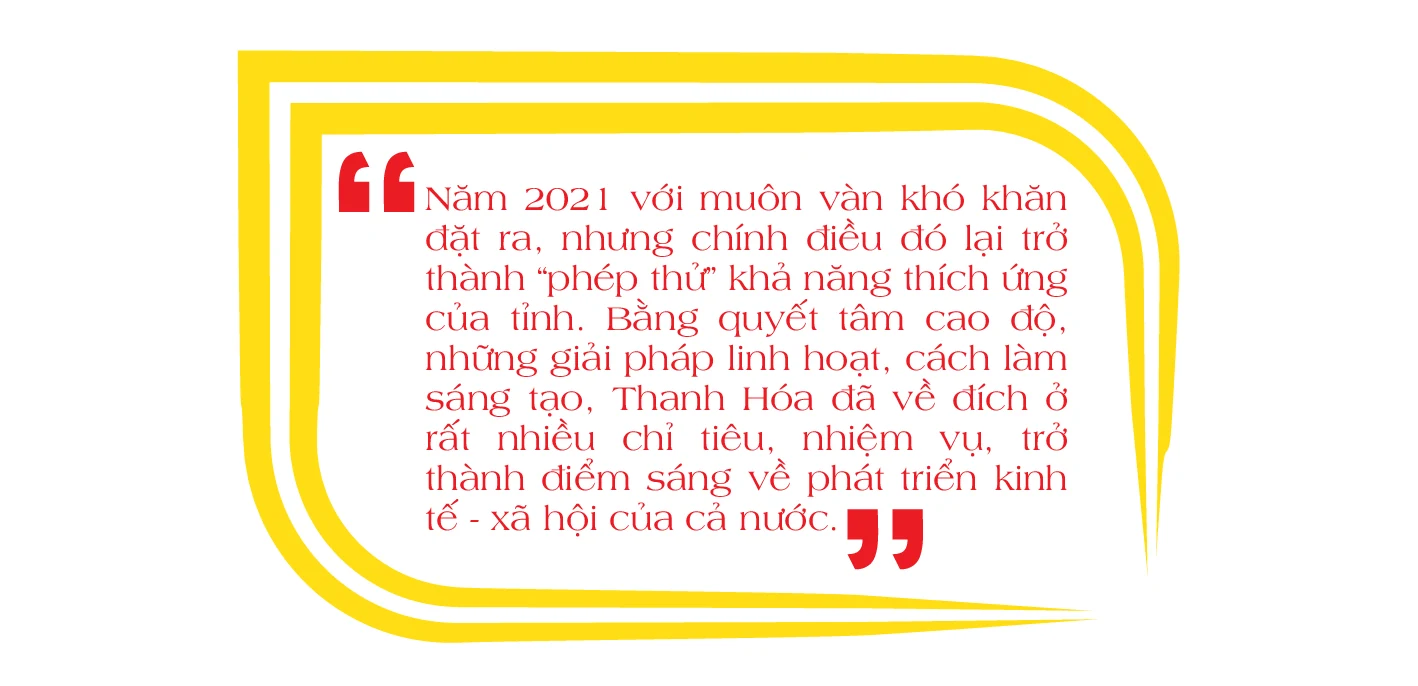 “Năm 2021 với muôn vàn khó khăn đặt ra, nhưng chính điều đó lại trở thành “phép thử” khả năng thích ứng của tỉnh. Bằng quyết tâm cao độ, những giải pháp linh hoạt, cách làm sáng tạo, Thanh Hóa đã về đích ở rất nhiều chỉ tiêu, nhiệm vụ, trở thành điểm sáng về phát triển kinh tế - xã hội của cả nước.”